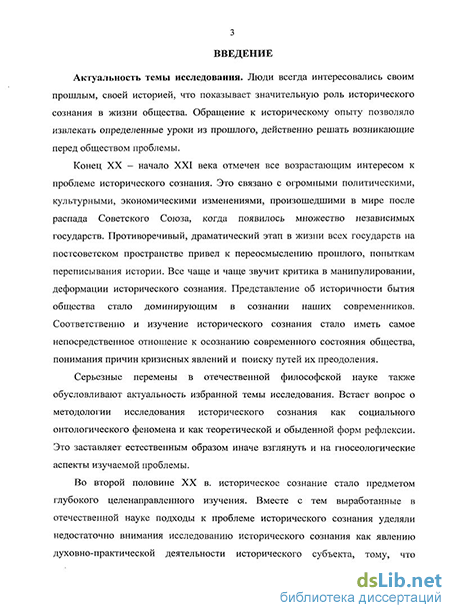 3

ВВЕДЕНИЕ

Актуальность темы исследования. Люди всегда интересовались своим прошлым, своей историей, что показывает значительную роль исторического сознания в жизни общества. Обращение к историческому опыту позволяло извлекать определенные уроки из прошлого, действенно решать возникающие перед обществом проблемы.

Конец XX – начало XXI века отмечен все возрастающим интересом к проблеме исторического сознания. Это связано с огромными политическими, культурными, экономическими изменениями, произошедшими в мире после распада Советского Союза, когда появилось множество независимых государств. Противоречивый, драматический этап в жизни всех государств на постсоветском пространстве привел к переосмыслению прошлого, попыткам переписывания истории. Все чаще и чаще звучит критика в манипулировании, деформации исторического сознания. Представление об историчности бытия общества стало доминирующим в сознании наших современников. Соответственно и изучение исторического сознания стало иметь самое непосредственное отношение к осознанию современного состояния общества, понимания причин кризисных явлений и поиску путей их преодоления.

Серьезные перемены в отечественной философской науке также обусловливают актуальность избранной темы исследования. Встает вопрос о методологии исследования исторического сознания как социального онтологического феномена и как теоретической и обыденной форм рефлексии. Это заставляет естественным образом иначе взглянуть и на гносеологические аспекты изучаемой проблемы.

Во второй половине XX в. историческое сознание стало предметом глубокого целенаправленного изучения. Вместе с тем выработанные в отечественной науке подходы к проблеме исторического сознания уделяли недостаточно внимания исследованию исторического сознания как явлению духовно-практической деятельности исторического субъекта, тому, что

dsLib.net
библиотека диссертаций